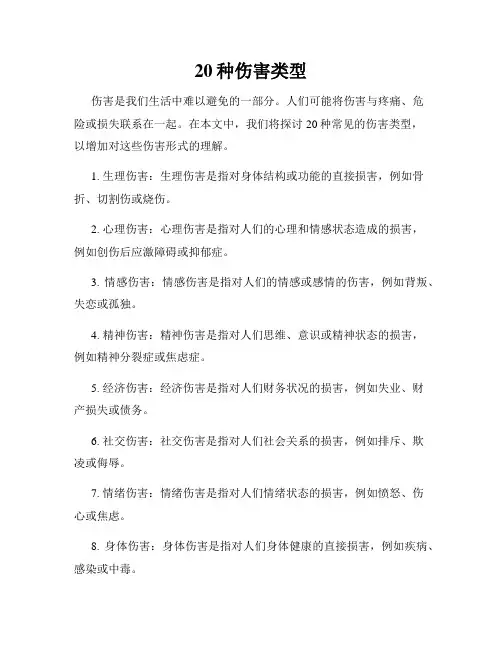 20 种伤害类型

伤害是我们生活中难以避免的一部分。人们可能将伤害与疼痛、危险或损失联系在一起。在本文中，我们将探讨 20 种常见的伤害类型，以增加对这些伤害形式的理解。

1. 生理伤害：生理伤害是指对身体结构或功能的直接损害，例如骨折、切割伤或烧伤。

2. 心理伤害：心理伤害是指对人们的心理和情感状态造成的损害，例如创伤后应激障碍或抑郁症。

3. 情感伤害：情感伤害是指对人们的情感或感情的伤害，例如背叛、失恋或孤独。

4. 精神伤害：精神伤害是指对人们思维、意识或精神状态的损害，例如精神分裂症或焦虑症。

5. 经济伤害：经济伤害是指对人们财务状况的损害，例如失业、财产损失或债务。

6. 社交伤害：社交伤害是指对人们社会关系的损害，例如排斥、欺凌或侮辱。

7. 情绪伤害：情绪伤害是指对人们情绪状态的损害，例如愤怒、伤心或焦虑。

8. 身体伤害：身体伤害是指对人们身体健康的直接损害，例如疾病、感染或中毒。